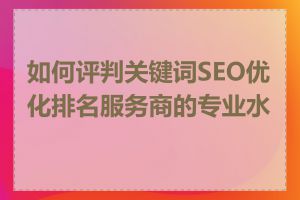 如何评判关键词SEO优化排名服务商的专业水